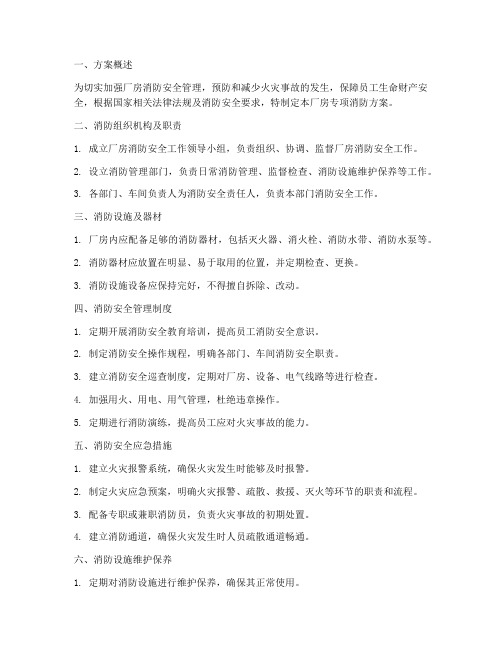 一、方案概述

为切实加强厂房消防安全管理，预防和减少火灾事故的发生，保障员工生命财产安全，根据国家相关法律法规及消防安全要求，特制定本厂房专项消防方案。

二、消防组织机构及职责

1. 成立厂房消防安全工作领导小组，负责组织、协调、监督厂房消防安全工作。

2. 设立消防管理部门，负责日常消防管理、监督检查、消防设施维护保养等工作。

3. 各部门、车间负责人为消防安全责任人，负责本部门消防安全工作。

三、消防设施及器材

1. 厂房内应配备足够的消防器材，包括灭火器、消火栓、消防水带、消防水泵等。

2. 消防器材应放置在明显、易于取用的位置，并定期检查、更换。

3. 消防设施设备应保持完好，不得擅自拆除、改动。

四、消防安全管理制度

1. 定期开展消防安全教育培训，提高员工消防安全意识。

2. 制定消防安全操作规程，明确各部门、车间消防安全职责。

3. 建立消防安全巡查制度，定期对厂房、设备、电气线路等进行检查。

4. 加强用火、用电、用气管理，杜绝违章操作。

5. 定期进行消防演练，提高员工应对火灾事故的能力。

五、消防安全应急措施

1. 建立火灾报警系统，确保火灾发生时能够及时报警。

2. 制定火灾应急预案，明确火灾报警、疏散、救援、灭火等环节的职责和流程。

3. 配备专职或兼职消防员，负责火灾事故的初期处置。

4. 建立消防通道，确保火灾发生时人员疏散通道畅通。

六、消防设施维护保养

1. 定期对消防设施进行维护保养，确保其正常使用。